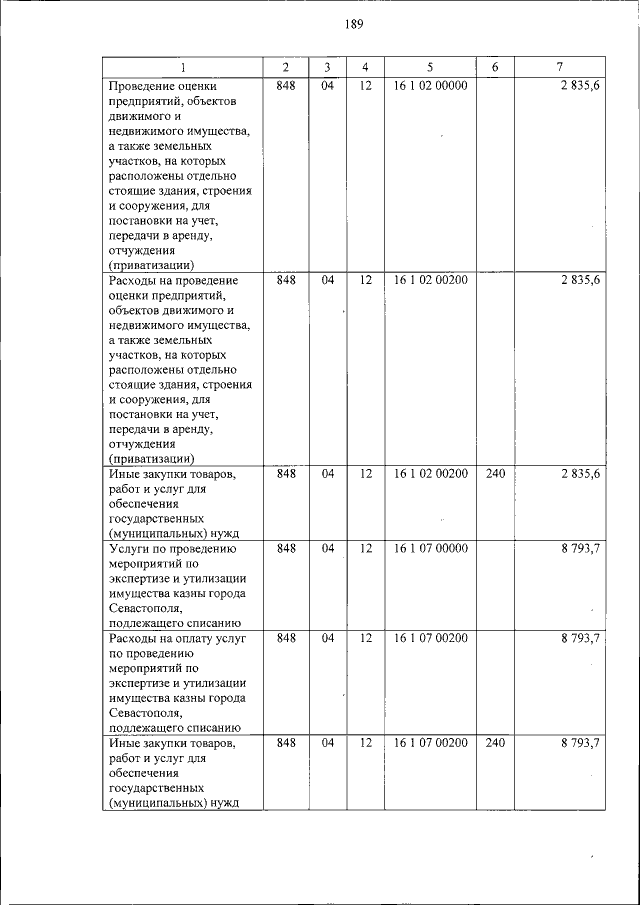 189

| 1 | 2 | 3 | 4 | 5 | 6 | 7 |
|---|---|---|---|---|---|---|
| Проведение оценки предприятий, объектов движимого и недвижимого имущества, а также земельных участков, на которых расположены отдельно стоящие здания, строения и сооружения, для постановки на учет, передачи в аренду, отчуждения (приватизации) | 848 | 04 | 12 | 16 1 02 00000 | | 2 835,6 |
| Расходы на проведение оценки предприятий, объектов движимого и недвижимого имущества, а также земельных участков, на которых расположены отдельно стоящие здания, строения и сооружения, для постановки на учет, передачи в аренду, отчуждения (приватизации) | 848 | 04 | 12 | 16 1 02 00200 | | 2 835,6 |
| Иные закупки товаров, работ и услуг для обеспечения государственных (муниципальных) нужд | 848 | 04 | 12 | 16 1 02 00200 | 240 | 2 835,6 |
| Услуги по проведению мероприятий по экспертизе и утилизации имущества казны города Севастополя, подлежащего списанию | 848 | 04 | 12 | 16 1 07 00000 | | 8 793,7 |
| Расходы на оплату услуг по проведению мероприятий по экспертизе и утилизации имущества казны города Севастополя, подлежащего списанию | 848 | 04 | 12 | 16 1 07 00200 | | 8 793,7 |
| Иные закупки товаров, работ и услуг для обеспечения государственных (муниципальных) нужд | 848 | 04 | 12 | 16 1 07 00200 | 240 | 8 793,7 |